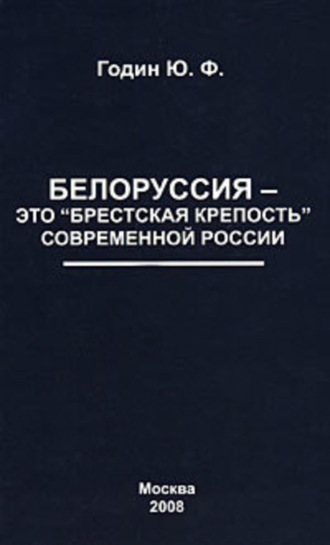 Годин Ю. Ф.

БЕЛОРУССИЯ – ЭТО “БРЕСТСКАЯ КРЕПОСТЬ” СОВРЕМЕННОЙ РОССИИ

Москва
2008